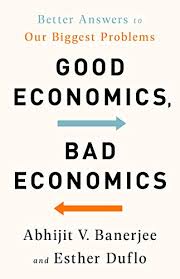 Better Answers to
Our Biggest Problems

GOOD
ECONOMICS,

BAD
ECONOMICS

Abhijit V. Banerjee
and Esther Duflo